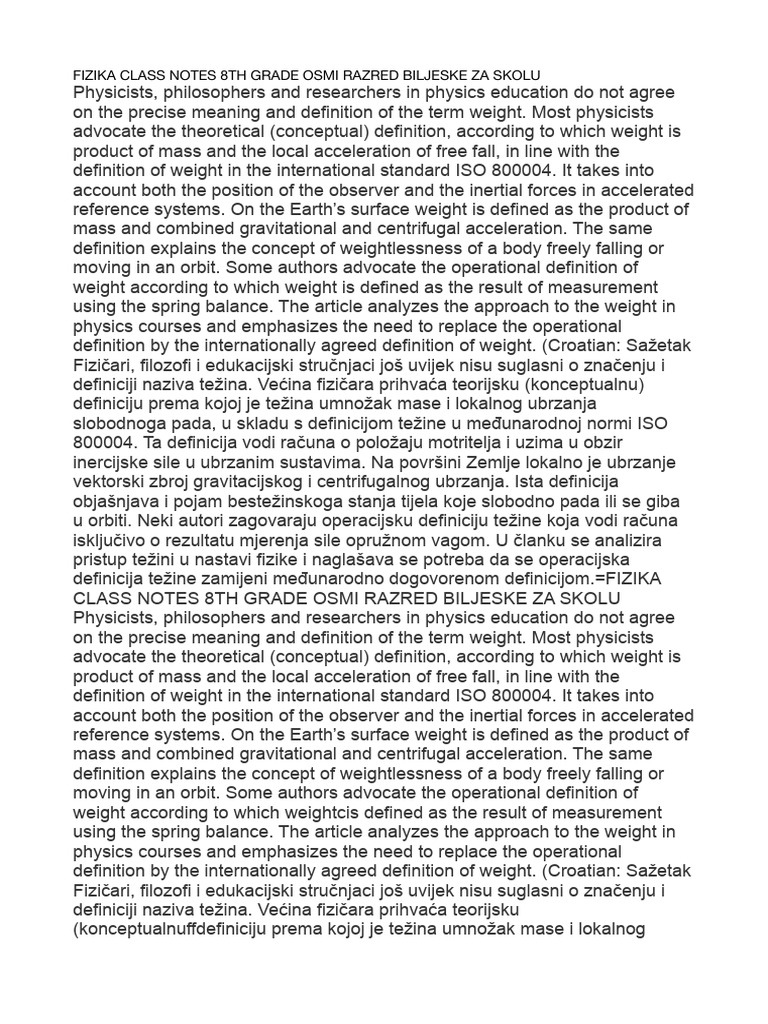 FIZIKA CLASS NOTES 8TH GRADE OSMI RAZRED BILJESKE ZA SKOLU
Physicists, philosophers and researchers in physics education do not agree on the precise meaning and definition of the term weight. Most physicists advocate the theoretical (conceptual) definition, according to which weight is product of mass and the local acceleration of free fall, in line with the definition of weight in the international standard ISO 800004. It takes into account both the position of the observer and the inertial forces in accelerated reference systems. On the Earth's surface weight is defined as the product of mass and combined gravitational and centrifugal acceleration. The same definition explains the concept of weightlessness of a body freely falling or moving in an orbit. Some authors advocate the operational definition of weight according to which weight is defined as the result of measurement using the spring balance. The article analyzes the approach to the weight in physics courses and emphasizes the need to replace the operational definition by the internationally agreed definition of weight. (Croatian: Sažetak Fizičari, filozofi i edukacijski stručnjaci još uvijek nisu suglasni o značenju i definiciji naziva težina. Većina fizičara prihvaća teorijsku (konceptualnu) definiciju prema kojoj je težina umnožak mase i lokalnog ubrzanja slobodnoga pada, u skladu s definicijom težine u međunarodnoj normi ISO 800004. Ta definicija vodi računa o položaju motritelja i uzima u obzir inercijske sile u ubrzanim sustavima. Na površini Zemlje lokalno je ubrzanje vektorski zbroj gravitacijskog i centrifugalnog ubrzanja. Ista definicija objašnjava i pojam bestežinskoga stanja tijela koje slobodno pada ili se giba u orbiti. Neki autori zagovaraju operacijsku definiciju težine koja vodi računa isključivo o rezultatu mjerenja sile opružnom vagom. U članku se analizira pristup težini u nastavi fizike i naglašava se potreba da se operacijska definicija težine zamijeni međunarodno dogovorenom definicijom.=FIZIKA CLASS NOTES 8TH GRADE OSMI RAZRED BILJESKE ZA SKOLU
Physicists, philosophers and researchers in physics education do not agree on the precise meaning and definition of the term weight. Most physicists advocate the theoretical (conceptual) definition, according to which weight is product of mass and the local acceleration of free fall, in line with the definition of weight in the international standard ISO 800004. It takes into account both the position of the observer and the inertial forces in accelerated reference systems. On the Earth's surface weight is defined as the product of mass and combined gravitational and centrifugal acceleration. The same definition explains the concept of weightlessness of a body freely falling or moving in an orbit. Some authors advocate the operational definition of weight according to which weightcis defined as the result of measurement using the spring balance. The article analyzes the approach to the weight in physics courses and emphasizes the need to replace the operational definition by the internationally agreed definition of weight. (Croatian: Sažetak Fizičari, filozofi i edukacijski stručnjaci još uvijek nisu suglasni o značenju i definiciji naziva težina. Većina fizičara prihvaća teorijsku (konceptualnuffdefiniciju prema kojoj je težina umnožak mase i lokalnog